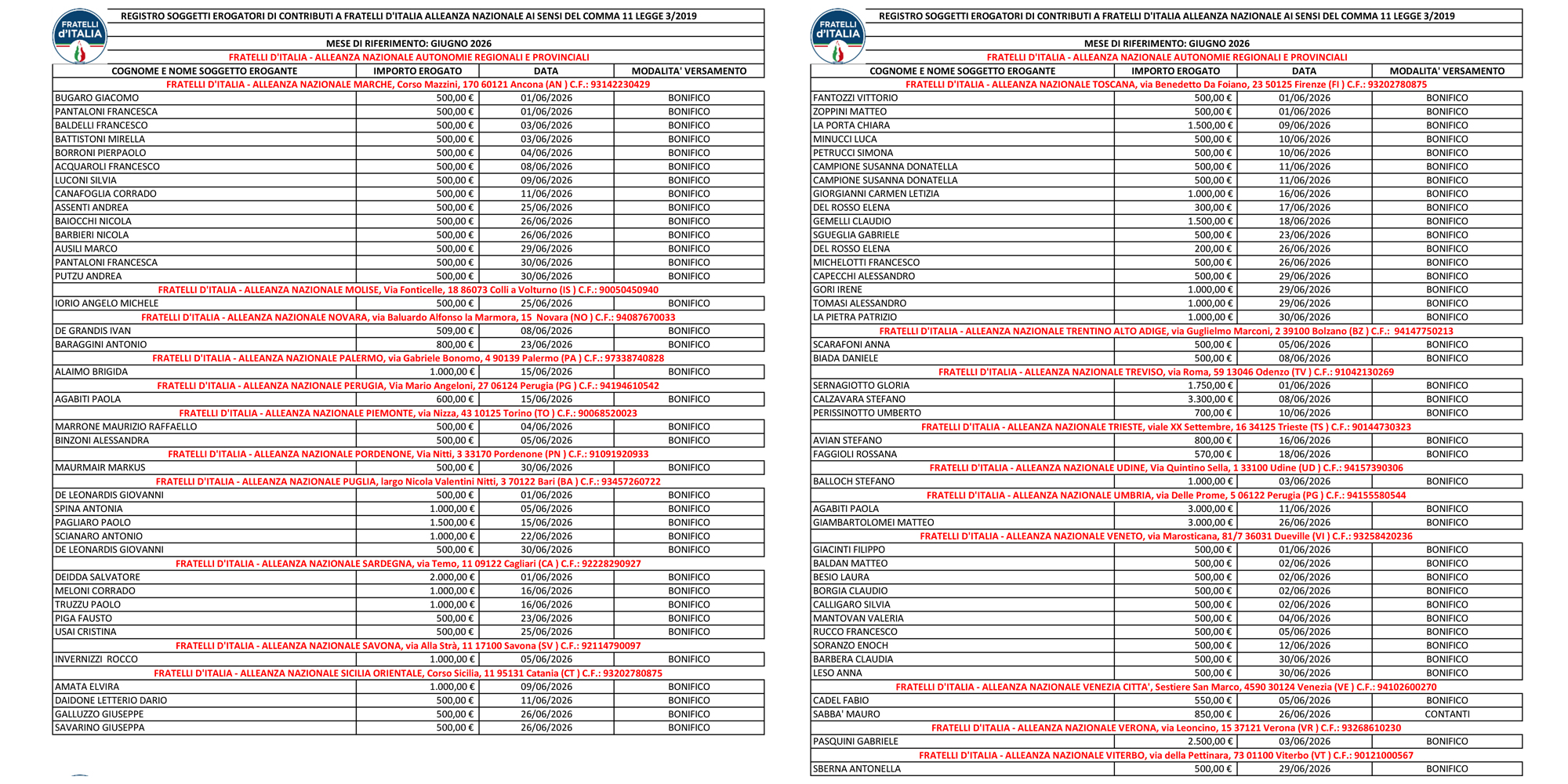 FRATELLI d'ITALIA

REGISTRO SOGGETTI EROGATORI DI CONTRIBUTI A FRATELLI D'ITALIA ALLEANZA NAZIONALE AI SENSI DEL COMMA 11 LEGGE 3/2019

MESE DI RIFERIMENTO: GIUGNO 2026

FRATELLI D'ITALIA - ALLEANZA NAZIONALE AUTONOMIE REGIONALI E PROVINCIALI

| COGNOME E NOME SOGGETTO EROGANTE | IMPORTO EROGATO | DATA | MODALITA' VERSAMENTO |
|---|---|---|---|
| FRATELLI D'ITALIA - ALLEANZA NAZIONALE MARCHE, Corso Mazzini, 170 60121 Ancona (AN ) C.F.: 93142230429 | | | |
| BUGARO GIACOMO | 500,00 € | 01/06/2026 | BONIFICO |
| PANTALONI FRANCESCA | 500,00 € | 01/06/2026 | BONIFICO |
| BALDELLI FRANCESCO | 500,00 € | 03/06/2026 | BONIFICO |
| BATTISTONI MIRELLA | 500,00 € | 03/06/2026 | BONIFICO |
| BORRONI PIERPAOLO | 500,00 € | 04/06/2026 | BONIFICO |
| ACQUAROLI FRANCESCO | 500,00 € | 08/06/2026 | BONIFICO |
| LUCONI SILVIA | 500,00 € | 09/06/2026 | BONIFICO |
| CANAFOGLIA CORRADO | 500,00 € | 11/06/2026 | BONIFICO |
| ASSENTI ANDREA | 500,00 € | 25/06/2026 | BONIFICO |
| BAIOCCHI NICOLA | 500,00 € | 26/06/2026 | BONIFICO |
| BARBIERI NICOLA | 500,00 € | 26/06/2026 | BONIFICO |
| AUSILI MARCO | 500,00 € | 29/06/2026 | BONIFICO |
| PANTALONI FRANCESCA | 500,00 € | 30/06/2026 | BONIFICO |
| PUTZU ANDREA | 500,00 € | 30/06/2026 | BONIFICO |
| FRATELLI D'ITALIA - ALLEANZA NAZIONALE MOLISE, Via Fonticelle, 18 86073 Colli a Volturno (IS ) C.F.: 90050450940 | | | |
| IORIO ANGELO MICHELE | 500,00 € | 25/06/2026 | BONIFICO |
| FRATELLI D'ITALIA - ALLEANZA NAZIONALE NOVARA, via Baluardo Alfonso la Marmora, 15 Novara (NO ) C.F.: 94087670033 | | | |
| DE GRANDIS IVAN | 509,00 € | 08/06/2026 | BONIFICO |
| BARAGGINI ANTONIO | 800,00 € | 23/06/2026 | BONIFICO |
| FRATELLI D'ITALIA - ALLEANZA NAZIONALE PALERMO, via Gabriele Bonomo, 4 90139 Palermo (PA ) C.F.: 97338740828 | | | |
| ALAIMO BRIGIDA | 1.000,00 € | 15/06/2026 | BONIFICO |
| FRATELLI D'ITALIA - ALLEANZA NAZIONALE PERUGIA, Via Mario Angeloni, 27 06124 Perugia (PG ) C.F.: 94194610542 | | | |
| AGABITI PAOLA | 600,00 € | 15/06/2026 | BONIFICO |
| FRATELLI D'ITALIA - ALLEANZA NAZIONALE PIEMONTE, via Nizza, 43 10125 Torino (TO ) C.F.: 90068520023 | | | |
| MARRONE MAURIZIO RAFFAELLO | 500,00 € | 04/06/2026 | BONIFICO |
| BINZONI ALESSANDRA | 500,00 € | 05/06/2026 | BONIFICO |
| FRATELLI D'ITALIA - ALLEANZA NAZIONALE PORDENONE, Via Nitti, 3 33170 Pordenone (PN ) C.F.: 91091920933 | | | |
| MAURMAIR MARKUS | 500,00 € | 30/06/2026 | BONIFICO |
| FRATELLI D'ITALIA - ALLEANZA NAZIONALE PUGLIA, largo Nicola Valentini Nitti, 3 70122 Bari (BA ) C.F.: 93457260722 | | | |
| DE LEONARDIS GIOVANNI | 500,00 € | 01/06/2026 | BONIFICO |
| SPINA ANTONIA | 1.000,00 € | 05/06/2026 | BONIFICO |
| PAGLIARO PAOLO | 1.500,00 € | 15/06/2026 | BONIFICO |
| SCIANARO ANTONIO | 1.000,00 € | 22/06/2026 | BONIFICO |
| DE LEONARDIS GIOVANNI | 500,00 € | 30/06/2026 | BONIFICO |
| FRATELLI D'ITALIA - ALLEANZA NAZIONALE SARDEGNA, via Temo, 11 09122 Cagliari (CA ) C.F.: 92228290927 | | | |
| DEIDDA SALVATORE | 2.000,00 € | 01/06/2026 | BONIFICO |
| MELONI CORRADO | 1.000,00 € | 16/06/2026 | BONIFICO |
| TRUZZU PAOLO | 1.000,00 € | 16/06/2026 | BONIFICO |
| PIGA FAUSTO | 500,00 € | 23/06/2026 | BONIFICO |
| USAI CRISTINA | 500,00 € | 25/06/2026 | BONIFICO |
| FRATELLI D'ITALIA - ALLEANZA NAZIONALE SAVONA, via Alla Strà, 11 17100 Savona (SV ) C.F.: 92114790097 | | | |
| INVERNIZZI ROCCO | 1.000,00 € | 05/06/2026 | BONIFICO |
| FRATELLI D'ITALIA - ALLEANZA NAZIONALE SICILIA ORIENTALE, Corso Sicilia, 11 95131 Catania (CT ) C.F.: 93202780875 | | | |
| AMATA ELVIRA | 1.000,00 € | 09/06/2026 | BONIFICO |
| DAIDONE LETTERIO DARIO | 500,00 € | 11/06/2026 | BONIFICO |
| GALLUZZO GIUSEPPE | 500,00 € | 26/06/2026 | BONIFICO |
| SAVARINO GIUSEPPA | 500,00 € | 26/06/2026 | BONIFICO |

FRATELLI d'ITALIA

REGISTRO SOGGETTI EROGATORI DI CONTRIBUTI A FRATELLI D'ITALIA ALLEANZA NAZIONALE AI SENSI DEL COMMA 11 LEGGE 3/2019

MESE DI RIFERIMENTO: GIUGNO 2026

FRATELLI D'ITALIA - ALLEANZA NAZIONALE AUTONOMIE REGIONALI E PROVINCIALI

| COGNOME E NOME SOGGETTO EROGANTE | IMPORTO EROGATO | DATA | MODALITA' VERSAMENTO |
|---|---|---|---|
| FRATELLI D'ITALIA - ALLEANZA NAZIONALE TOSCANA, via Benedetto Da Foiano, 23 50125 Firenze (FI ) C.F.: 93202780875 | | | |
| FANTOZZI VITTORIO | 500,00 € | 01/06/2026 | BONIFICO |
| ZOPPINI MATTEO | 500,00 € | 01/06/2026 | BONIFICO |
| LA PORTA CHIARA | 1.500,00 € | 09/06/2026 | BONIFICO |
| MINUCCI LUCA | 500,00 € | 10/06/2026 | BONIFICO |
| PETRUCCI SIMONA | 500,00 € | 10/06/2026 | BONIFICO |
| CAMPIONE SUSANNA DONATELLA | 500,00 € | 11/06/2026 | BONIFICO |
| CAMPIONE SUSANNA DONATELLA | 500,00 € | 11/06/2026 | BONIFICO |
| GIORGIANNI CARMEN LETIZIA | 1.000,00 € | 16/06/2026 | BONIFICO |
| DEL ROSSO ELENA | 300,00 € | 17/06/2026 | BONIFICO |
| GEMELLI CLAUDIO | 1.500,00 € | 18/06/2026 | BONIFICO |
| SGUEGLIA GABRIELE | 500,00 € | 23/06/2026 | BONIFICO |
| DEL ROSSO ELENA | 200,00 € | 26/06/2026 | BONIFICO |
| MICHELOTTI FRANCESCO | 500,00 € | 26/06/2026 | BONIFICO |
| CAPECCHI ALESSANDRO | 500,00 € | 29/06/2026 | BONIFICO |
| GORI IRENE | 1.000,00 € | 29/06/2026 | BONIFICO |
| TOMASI ALESSANDRO | 1.000,00 € | 29/06/2026 | BONIFICO |
| LA PIETRA PATRIZIO | 1.000,00 € | 30/06/2026 | BONIFICO |
| FRATELLI D'ITALIA - ALLEANZA NAZIONALE TRENTINO ALTO ADIGE, via Guglielmo Marconi, 2 39100 Bolzano (BZ ) C.F.: 94147750213 | | | |
| SCARAFONI ANNA | 500,00 € | 05/06/2026 | BONIFICO |
| BIADA DANIELE | 500,00 € | 08/06/2026 | BONIFICO |
| FRATELLI D'ITALIA - ALLEANZA NAZIONALE TREVISO, via Roma, 59 13046 Odenzo (TV ) C.F.: 91042130269 | | | |
| SERNAGIOTTO GLORIA | 1.750,00 € | 01/06/2026 | BONIFICO |
| CALZAVARA STEFANO | 3.300,00 € | 08/06/2026 | BONIFICO |
| PERISSINOTTO UMBERTO | 700,00 € | 10/06/2026 | BONIFICO |
| FRATELLI D'ITALIA - ALLEANZA NAZIONALE TRIESTE, viale XX Settembre, 16 34125 Trieste (TS ) C.F.: 90144730323 | | | |
| AVIAN STEFANO | 800,00 € | 16/06/2026 | BONIFICO |
| FAGGIOLI ROSSANA | 570,00 € | 18/06/2026 | BONIFICO |
| FRATELLI D'ITALIA - ALLEANZA NAZIONALE UDINE, Via Quintino Sella, 1 33100 Udine (UD ) C.F.: 94157390306 | | | |
| BALLOCH STEFANO | 1.000,00 € | 03/06/2026 | BONIFICO |
| FRATELLI D'ITALIA - ALLEANZA NAZIONALE UMBRIA, via Delle Prome, 5 06122 Perugia (PG ) C.F.: 94155580544 | | | |
| AGABITI PAOLA | 3.000,00 € | 11/06/2026 | BONIFICO |
| GIAMBARTOLOMEI MATTEO | 3.000,00 € | 26/06/2026 | BONIFICO |
| FRATELLI D'ITALIA - ALLEANZA NAZIONALE VENETO, via Marosticana, 81/7 36031 Dueville (VI ) C.F.: 93258420236 | | | |
| GIACINTI FILIPPO | 500,00 € | 01/06/2026 | BONIFICO |
| BALDAN MATTEO | 500,00 € | 02/06/2026 | BONIFICO |
| BESIO LAURA | 500,00 € | 02/06/2026 | BONIFICO |
| BORGIA CLAUDIO | 500,00 € | 02/06/2026 | BONIFICO |
| CALLIGARO SILVIA | 500,00 € | 02/06/2026 | BONIFICO |
| MANTOVAN VALERIA | 500,00 € | 04/06/2026 | BONIFICO |
| RUCCO FRANCESCO | 500,00 € | 05/06/2026 | BONIFICO |
| SORANZO ENOCH | 500,00 € | 12/06/2026 | BONIFICO |
| BARBERA CLAUDIA | 500,00 € | 30/06/2026 | BONIFICO |
| LESO ANNA | 500,00 € | 30/06/2026 | BONIFICO |
| FRATELLI D'ITALIA - ALLEANZA NAZIONALE VENEZIA CITTA', Sestiere San Marco, 4590 30124 Venezia (VE ) C.F.: 94102600270 | | | |
| CADEL FABIO | 550,00 € | 05/06/2026 | BONIFICO |
| SABBA' MAURO | 850,00 € | 26/06/2026 | CONTANTI |
| FRATELLI D'ITALIA - ALLEANZA NAZIONALE VERONA, via Leoncino, 15 37121 Verona (VR ) C.F.: 93268610230 | | | |
| PASQUINI GABRIELE | 2.500,00 € | 03/06/2026 | BONIFICO |
| FRATELLI D'ITALIA - ALLEANZA NAZIONALE VITERBO, via della Pettinara, 73 01100 Viterbo (VT ) C.F.: 90121000567 | | | |
| SBERNA ANTONELLA | 500,00 € | 29/06/2026 | BONIFICO |